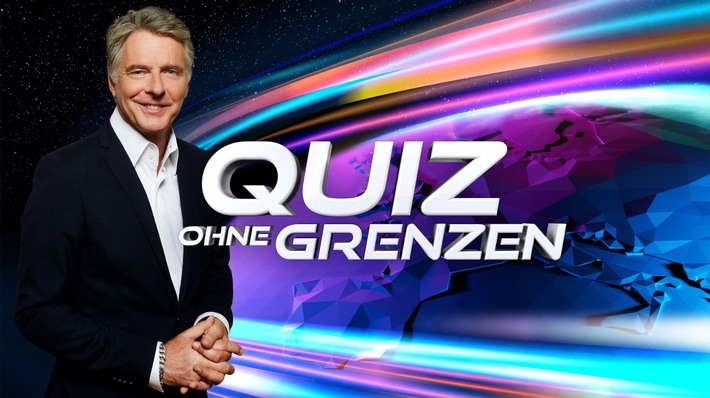 QUIZ
OHNE GRENZEN